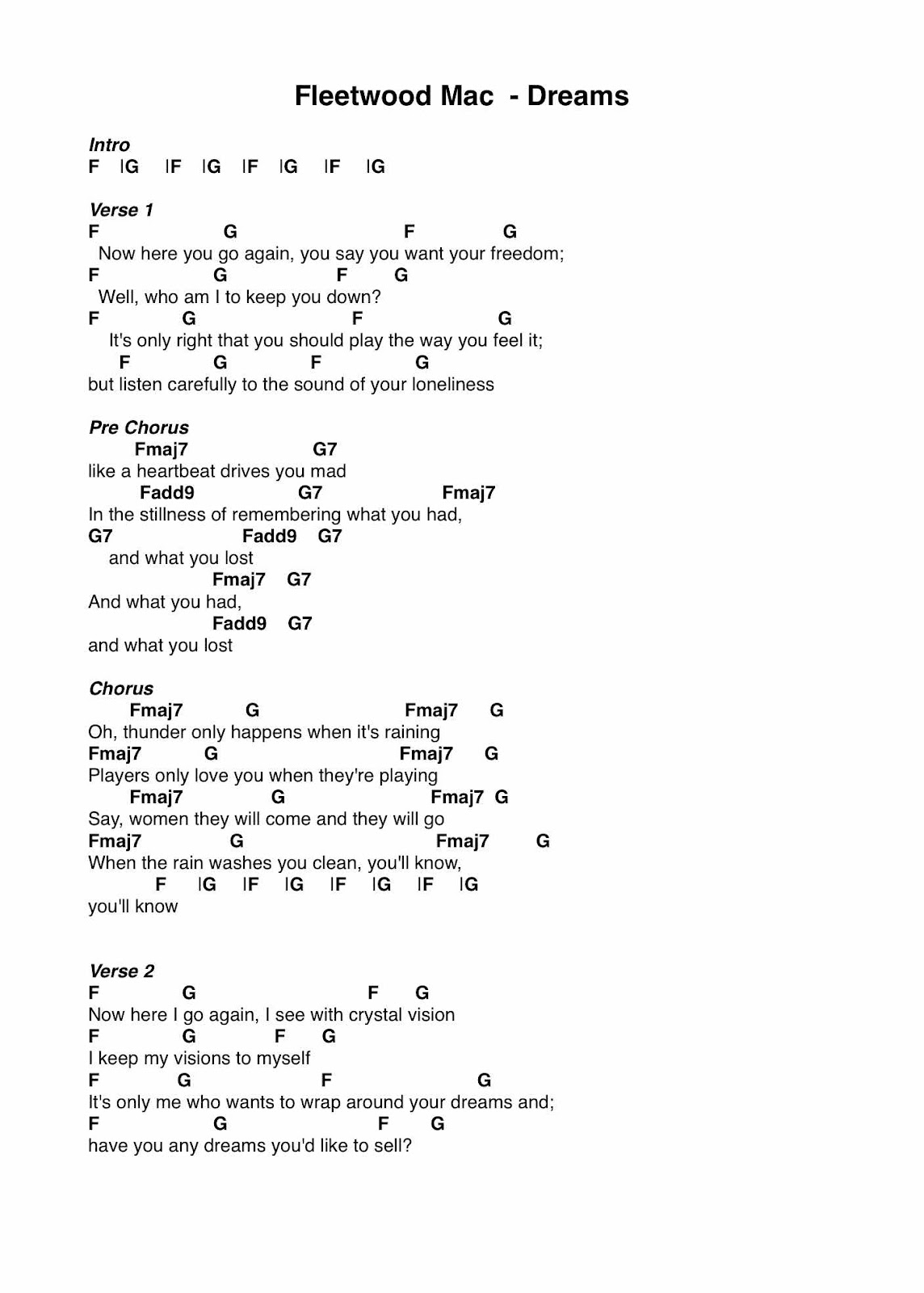 Fleetwood Mac - Dreams

Intro
F |G |F |G |F |G |F |G

Verse 1
F G F G
Now here you go again, you say you want your freedom;
F G F G
Well, who am I to keep you down?
F G F G
It's only right that you should play the way you feel it;
F G F G
but listen carefully to the sound of your loneliness

Pre Chorus
Fmaj7 G7
like a heartbeat drives you mad
Fadd9 G7 Fmaj7
In the stillness of remembering what you had,
G7 Fadd9 G7
and what you lost
Fmaj7 G7
And what you had,
Fadd9 G7
and what you lost

Chorus
Fmaj7 G Fmaj7 G
Oh, thunder only happens when it's raining
Fmaj7 G Fmaj7 G
Players only love you when they're playing
Fmaj7 G Fmaj7 G
Say, women they will come and they will go
Fmaj7 G Fmaj7 G
When the rain washes you clean, you'll know,
F |G |F |G |F |G |F |G
you'll know

Verse 2
F G F G
Now here I go again, I see with crystal vision
F G F G
I keep my visions to myself
F G F G
It's only me who wants to wrap around your dreams and;
F G F G
have you any dreams you'd like to sell?